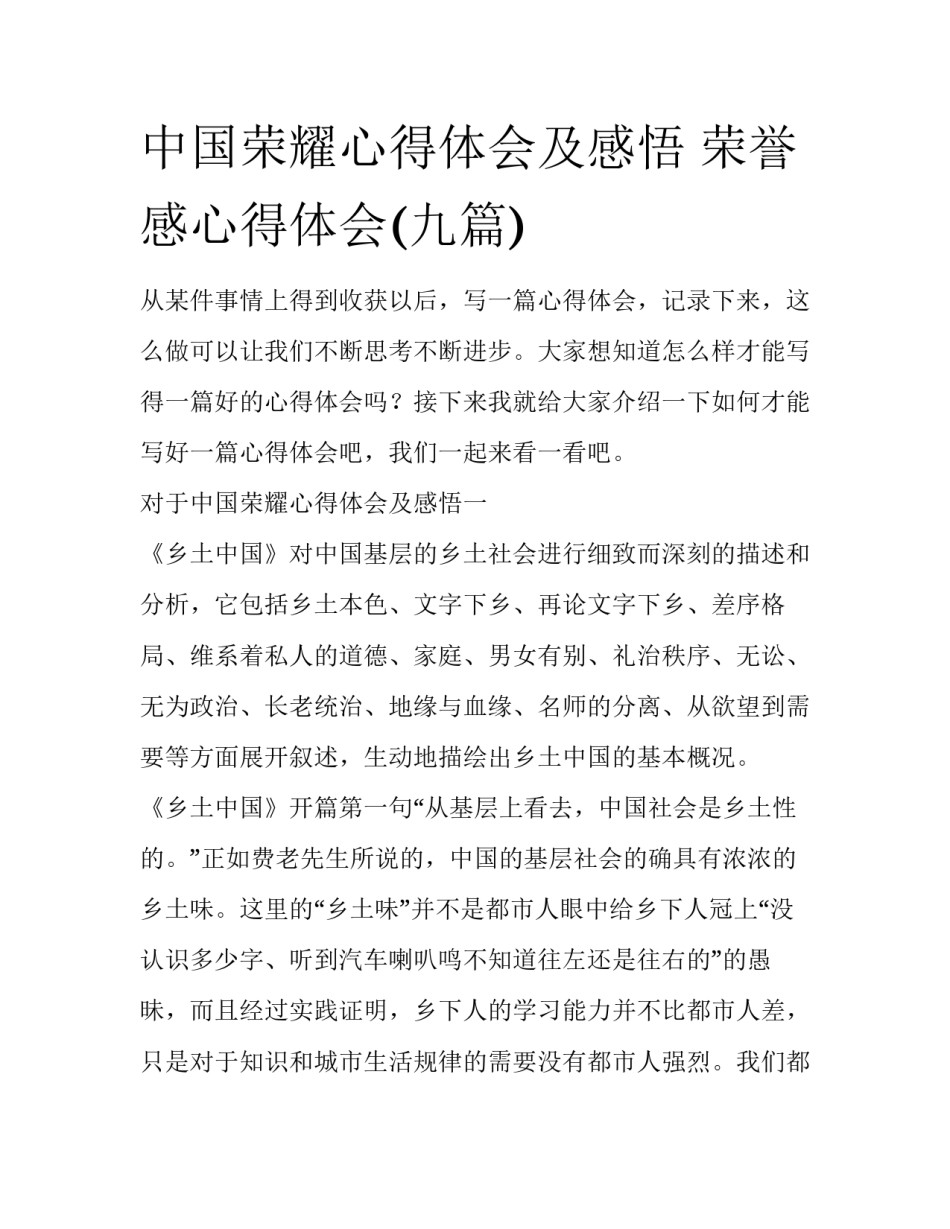 中国荣耀心得体会及感悟 荣誉感心得体会(九篇)

从某件事情上得到收获以后，写一篇心得体会，记录下来，这么做可以让我们不断思考不断进步。大家想知道怎么样才能写得一篇好的心得体会吗？接下来我就给大家介绍一下如何才能写好一篇心得体会吧，我们一起来看一看吧。

对于中国荣耀心得体会及感悟一

《乡土中国》对中国基层的乡土社会进行细致而深刻的描述和分析，它包括乡土本色、文字下乡、再论文字下乡、差序格局、维系着私人的道德、家庭、男女有别、礼治秩序、无讼、无为政治、长老统治、地缘与血缘、名师的分离、从欲望到需要等方面展开叙述，生动地描绘出乡土中国的基本概况。

《乡土中国》开篇第一句“从基层上看去，中国社会是乡土性的。”正如费老先生所说的，中国的基层社会的确具有浓浓的乡土味。这里的“乡土味”并不是都市人眼中给乡下人冠上“没认识多少字、听到汽车喇叭鸣不知道往左还是往右的”的愚昧，而且经过实践证明，乡下人的学习能力并不比都市人差，只是对于知识和城市生活规律的需要没有都市人强烈。我们都